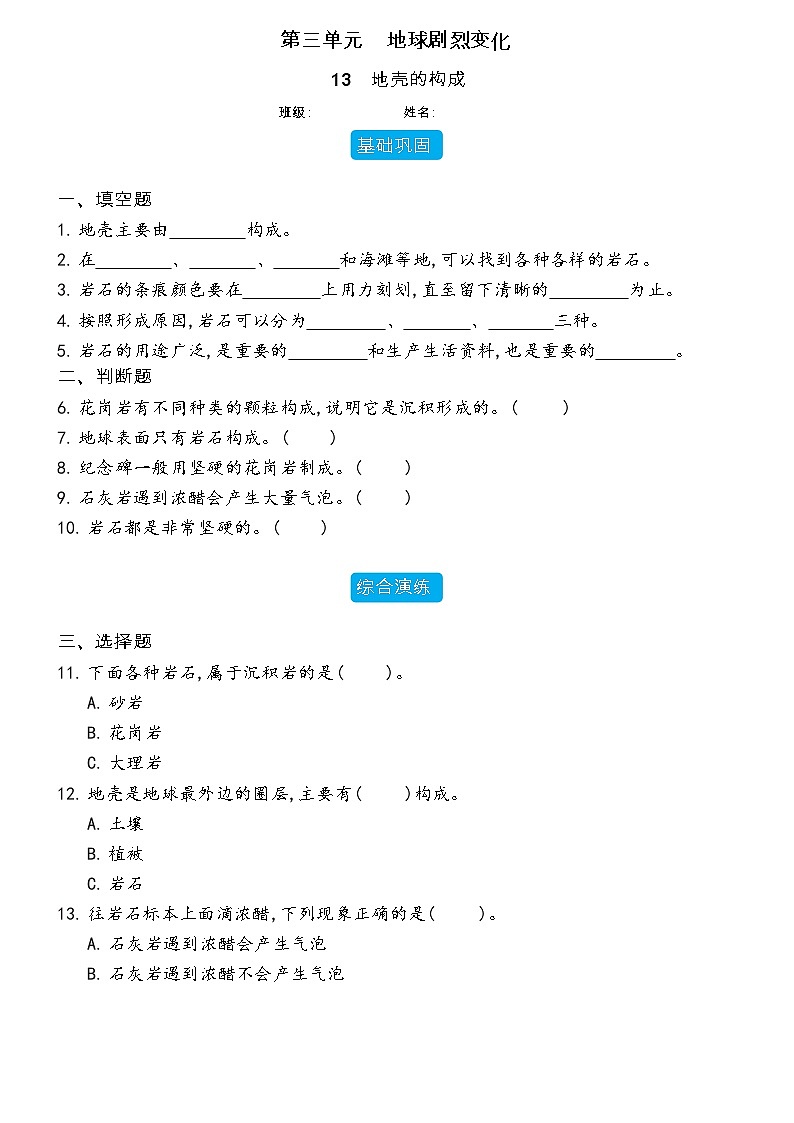 第三单元　地球剧烈变化

13　地壳的构成

班级:　　　　姓名:

基础巩固

一、填空题

1. 地壳主要由________构成。

2. 在________、________、________和海滩等地,可以找到各种各样的岩石。

3. 岩石的条痕颜色要在________上用力刻划,直至留下清晰的________为止。

4. 按照形成原因,岩石可以分为________、________、________三种。

5. 岩石的用途广泛,是重要的________和生产生活资料,也是重要的________。

二、判断题

6. 花岗岩有不同种类的颗粒构成,说明它是沉积形成的。(　　)

7. 地球表面只有岩石构成。(　　)

8. 纪念碑一般用坚硬的花岗岩制成。(　　)

9. 石灰岩遇到浓醋会产生大量气泡。(　　)

10. 岩石都是非常坚硬的。(　　)

综合演练

三、选择题

11. 下面各种岩石,属于沉积岩的是(　　)。

A. 砂岩

B. 花岗岩

C. 大理岩

12. 地壳是地球最外边的圈层,主要有(　　)构成。

A. 土壤

B. 植被

C. 岩石

13. 往岩石标本上面滴浓醋,下列现象正确的是(　　)。

A. 石灰岩遇到浓醋会产生气泡

B. 石灰岩遇到浓醋不会产生气泡